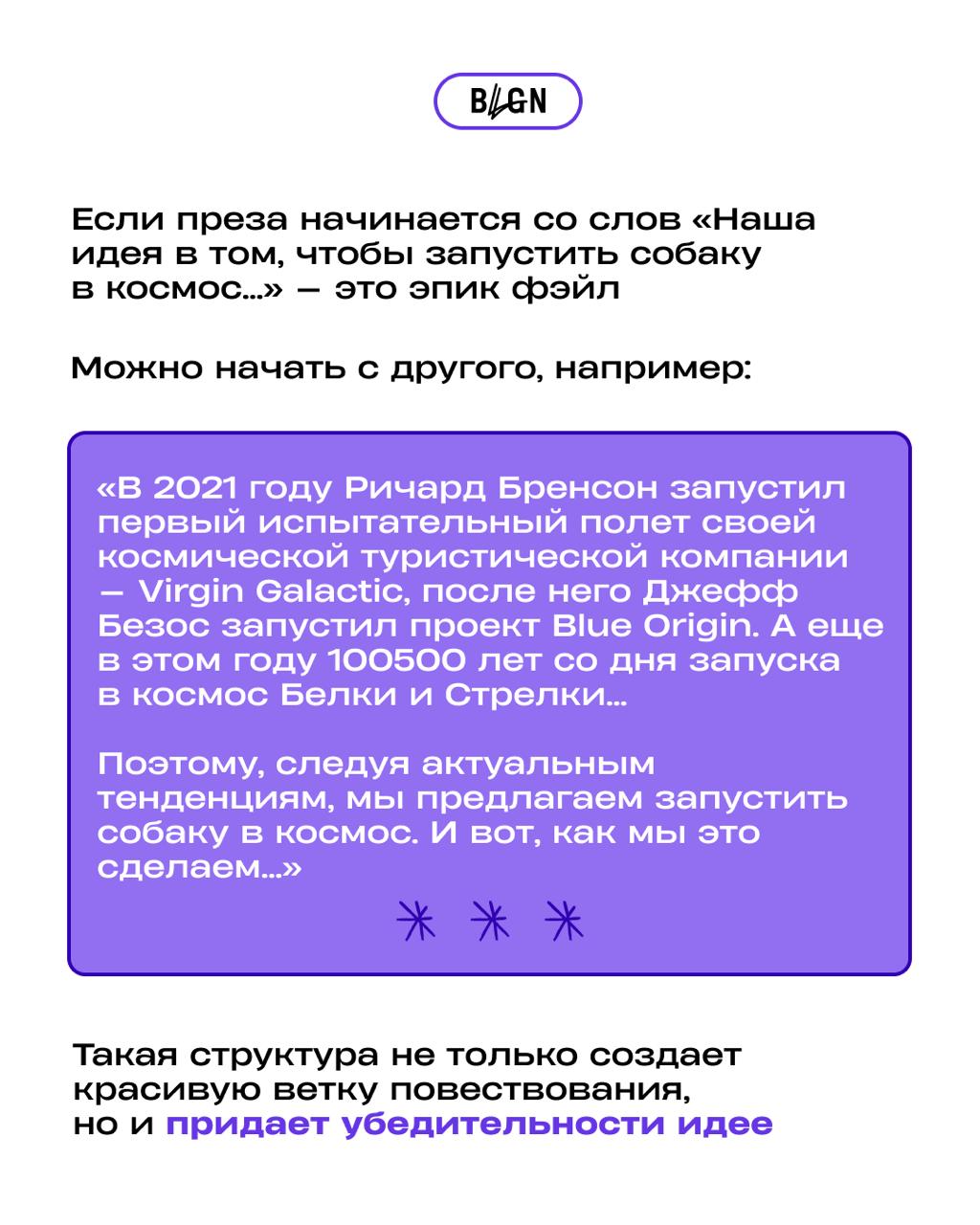 BLGN

Если преза начинается со слов «Наша идея в том, чтобы запустить собаку в космос...» — это эпик фэйл

Можно начать с другого, например:

«В 2021 году Ричард Бренсон запустил первый испытательный полет своей космической туристической компании — Virgin Galactic, после него Джефф Безос запустил проект Blue Origin. А еще в этом году 100500 лет со дня запуска в космос Белки и Стрелки...

Поэтому, следуя актуальным тенденциям, мы предлагаем запустить собаку в космос. И вот, как мы это сделаем...»

Такая структура не только создает красивую ветку повествования, но и придает убедительности идее